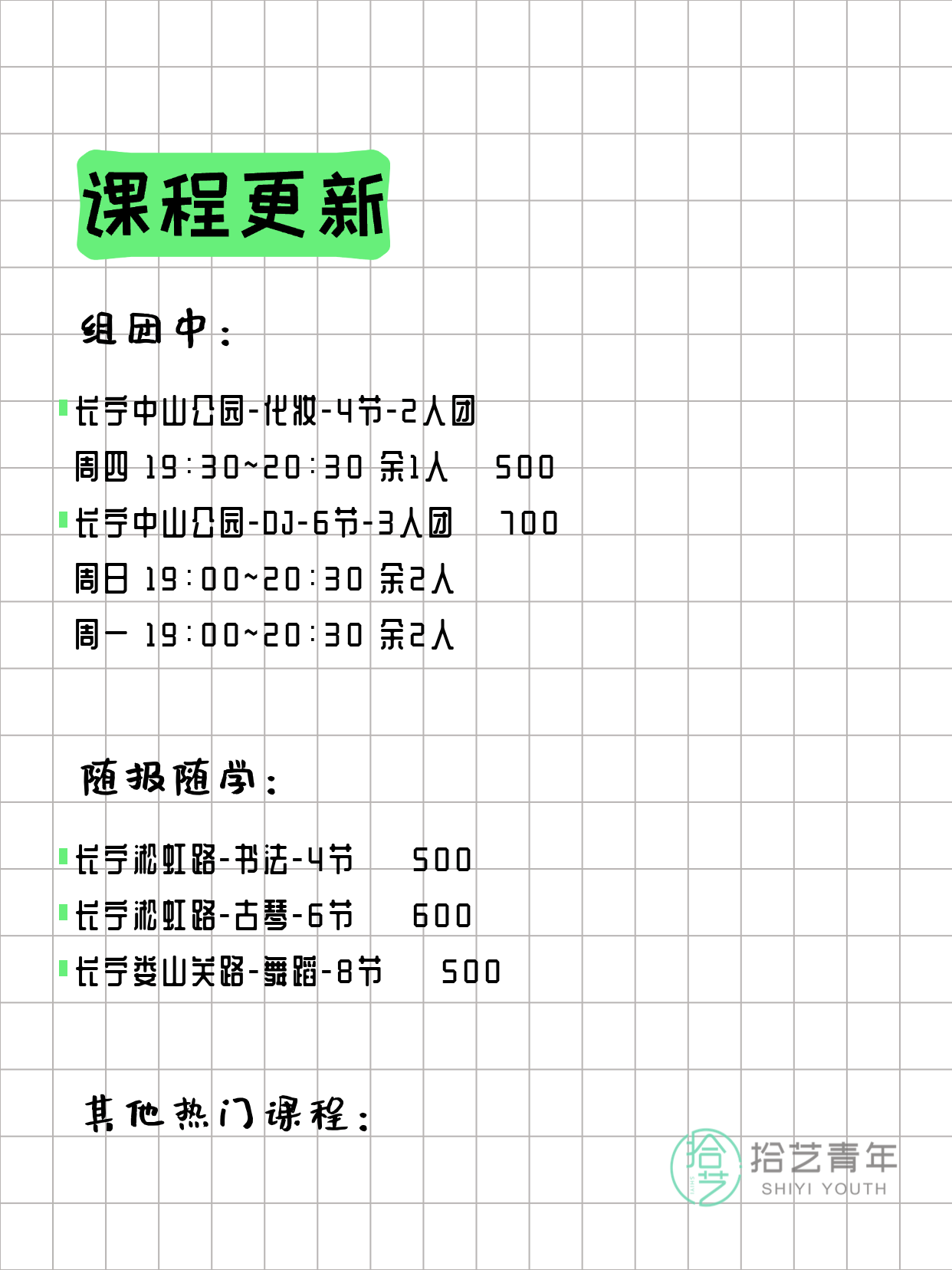 课程更新

组团中：

长宁中山公园-化妆-4节-2人团

周四 19:30~20:30 余1人　500

长宁中山公园-DJ-6节-3人团　700

周日 19:00~20:30 余2人

周一 19:00~20:30 余2人

随报随学：

长宁淞虹路-书法-4节　500

长宁淞虹路-古琴-6节　600

长宁娄山关路-舞蹈-8节　500

其他热门课程：

拾艺
拾艺青年
SHIYI YOUTH